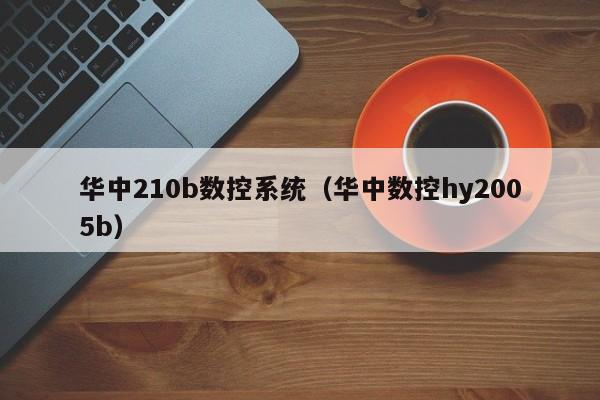 华中210b数控系统（华中数控hy2005b）